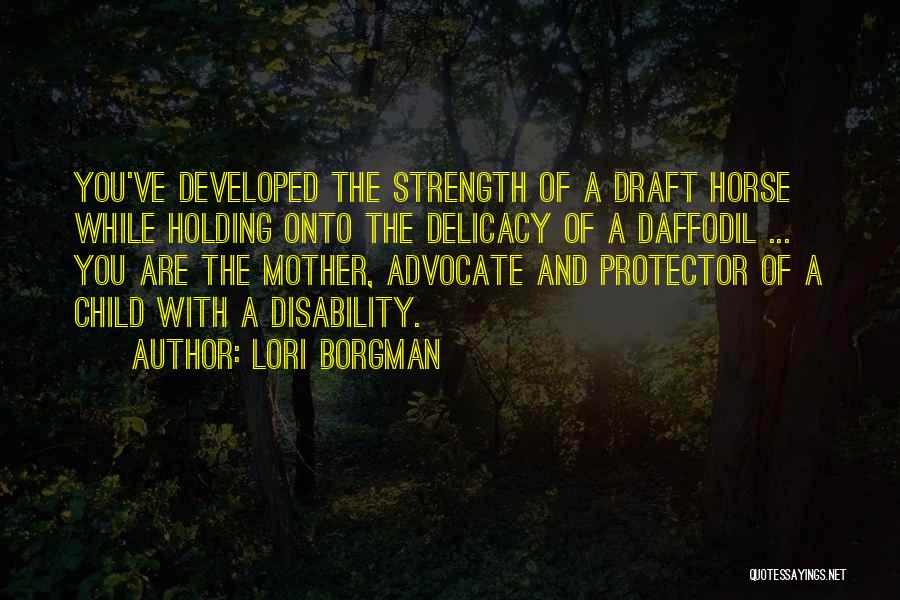 YOU'VE DEVELOPED THE STRENGTH OF A DRAFT HORSE WHILE HOLDING ONTO THE DELICACY OF A DAFFODIL ... YOU ARE THE MOTHER, ADVOCATE AND PROTECTOR OF A CHILD WITH A DISABILITY.

AUTHOR: LORI BORGMAN

QUOTESSAYINGS.NET